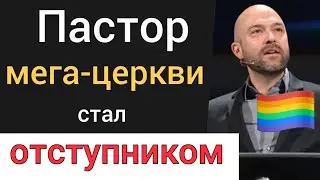 Пастор
мега-церкви
стал
отступником